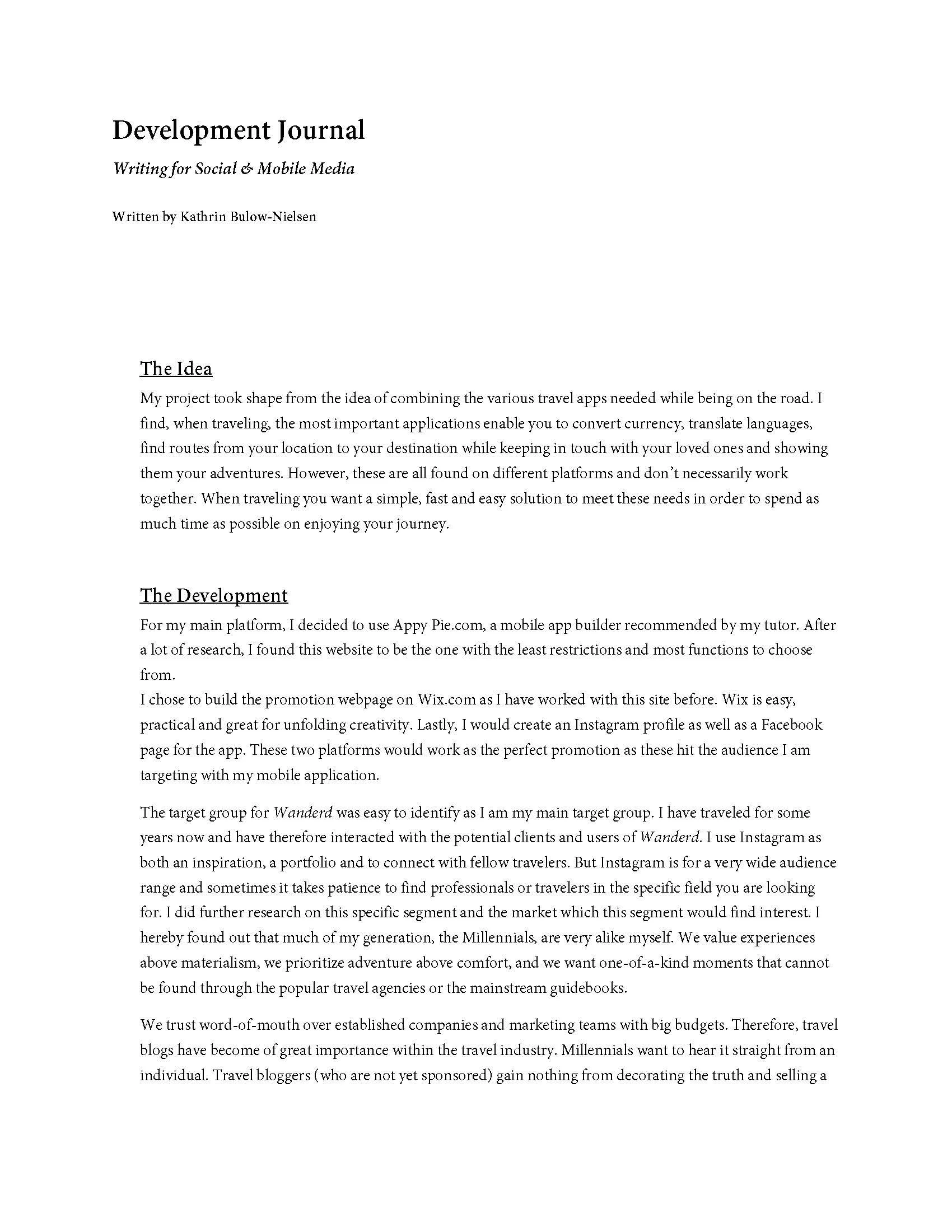 Development Journal

Writing for Social & Mobile Media

Written by Kathrin Bulow-Nielsen

The Idea

My project took shape from the idea of combining the various travel apps needed while being on the road. I find, when traveling, the most important applications enable you to convert currency, translate languages, find routes from your location to your destination while keeping in touch with your loved ones and showing them your adventures. However, these are all found on different platforms and don't necessarily work together. When traveling you want a simple, fast and easy solution to meet these needs in order to spend as much time as possible on enjoying your journey.

The Development

For my main platform, I decided to use Appy Pie.com, a mobile app builder recommended by my tutor. After a lot of research, I found this website to be the one with the least restrictions and most functions to choose from.
I chose to build the promotion webpage on Wix.com as I have worked with this site before. Wix is easy, practical and great for unfolding creativity. Lastly, I would create an Instagram profile as well as a Facebook page for the app. These two platforms would work as the perfect promotion as these hit the audience I am targeting with my mobile application.

The target group for Wanderd was easy to identify as I am my main target group. I have traveled for some years now and have therefore interacted with the potential clients and users of Wanderd. I use Instagram as both an inspiration, a portfolio and to connect with fellow travelers. But Instagram is for a very wide audience range and sometimes it takes patience to find professionals or travelers in the specific field you are looking for. I did further research on this specific segment and the market which this segment would find interest. I hereby found out that much of my generation, the Millennials, are very alike myself. We value experiences above materialism, we prioritize adventure above comfort, and we want one-of-a-kind moments that cannot be found through the popular travel agencies or the mainstream guidebooks.

We trust word-of-mouth over established companies and marketing teams with big budgets. Therefore, travel blogs have become of great importance within the travel industry. Millennials want to hear it straight from an individual. Travel bloggers (who are not yet sponsored) gain nothing from decorating the truth and selling a